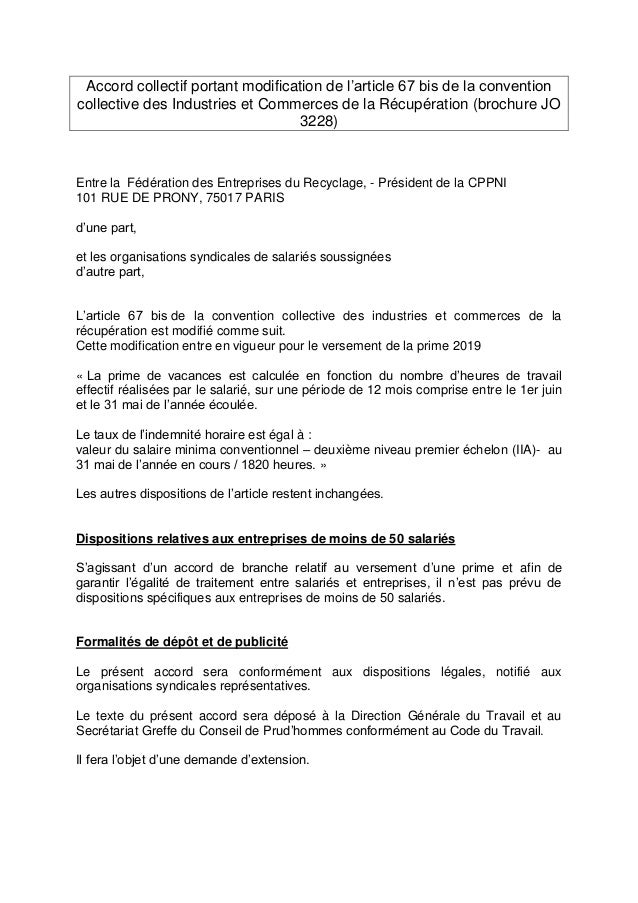 Accord collectif portant modification de l'article 67 bis de la convention collective des Industries et Commerces de la Récupération (brochure JO 3228)

Entre la Fédération des Entreprises du Recyclage, - Président de la CPPNI
101 RUE DE PRONY, 75017 PARIS

d'une part,

et les organisations syndicales de salariés soussignées
d'autre part,

L'article 67 bis de la convention collective des industries et commerces de la récupération est modifié comme suit.
Cette modification entre en vigueur pour le versement de la prime 2019

« La prime de vacances est calculée en fonction du nombre d'heures de travail effectif réalisées par le salarié, sur une période de 12 mois comprise entre le 1er juin et le 31 mai de l'année écoulée.

Le taux de l'indemnité horaire est égal à :
valeur du salaire minima conventionnel – deuxième niveau premier échelon (IIA)- au 31 mai de l'année en cours / 1820 heures. »

Les autres dispositions de l'article restent inchangées.

Dispositions relatives aux entreprises de moins de 50 salariés

S'agissant d'un accord de branche relatif au versement d'une prime et afin de garantir l'égalité de traitement entre salariés et entreprises, il n'est pas prévu de dispositions spécifiques aux entreprises de moins de 50 salariés.

Formalités de dépôt et de publicité

Le présent accord sera conformément aux dispositions légales, notifié aux organisations syndicales représentatives.

Le texte du présent accord sera déposé à la Direction Générale du Travail et au Secrétariat Greffe du Conseil de Prud'hommes conformément au Code du Travail.

Il fera l'objet d'une demande d'extension.